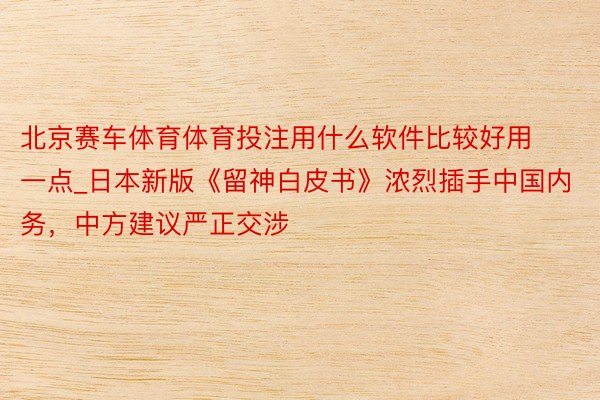 北京赛车体育体育投注用什么软件比较好用一点_日本新版《留神白皮书》浓烈插手中国内务，中方建议严正交涉